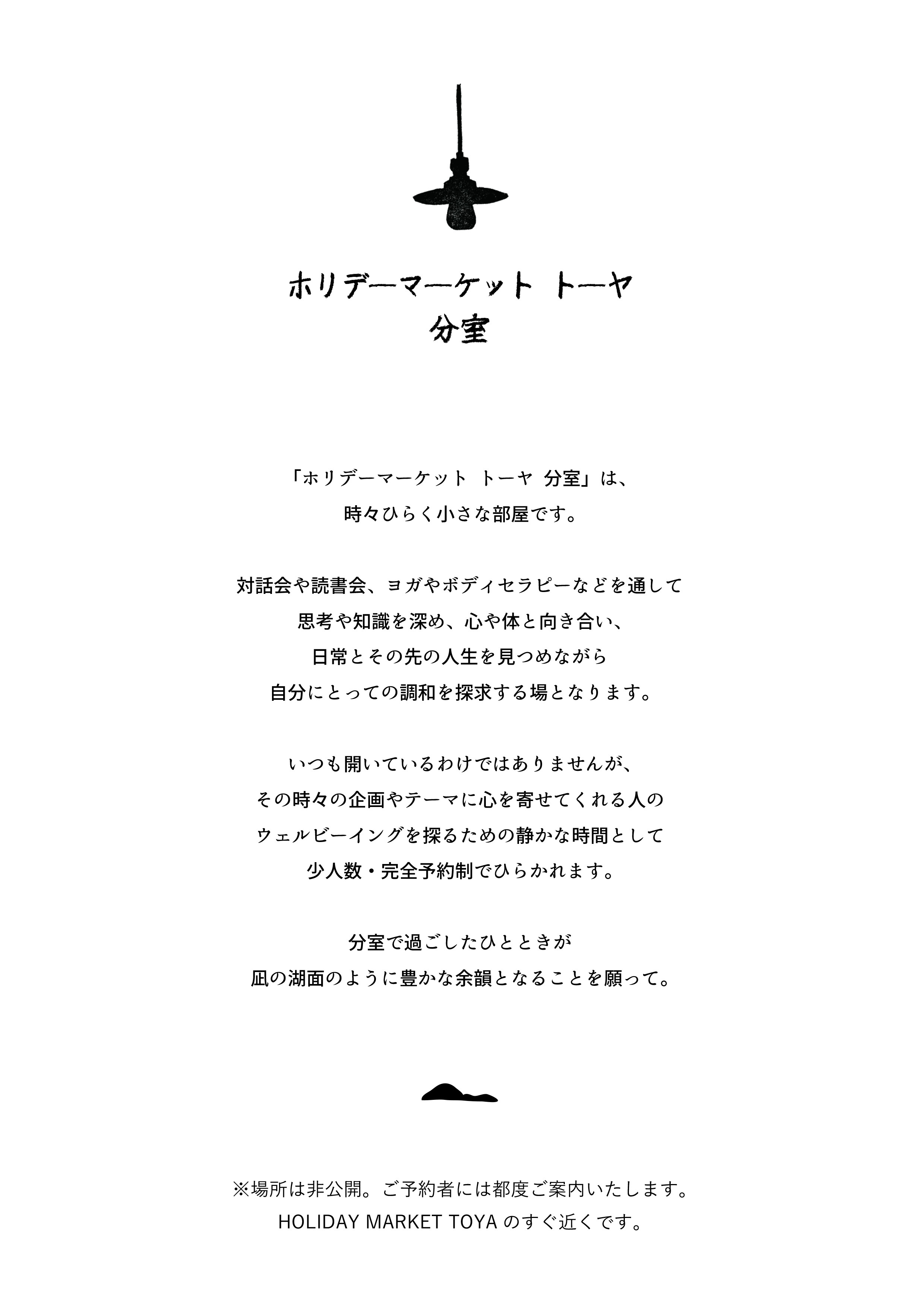 ホリデーマーケット トーヤ
分室

「ホリデーマーケット トーヤ 分室」は、
時々ひらく小さな部屋です。

対話会や読書会、ヨガやボディセラピーなどを通して
思考や知識を深め、心や体と向き合い、
日常とその先の人生を見つめながら
自分にとっての調和を探求する場となります。

いつも開いているわけではありませんが、
その時々の企画やテーマに心を寄せてくれる人の
ウェルビーイングを探るための静かな時間として
少人数・完全予約制でひらかれます。

分室で過ごしたひとときが
凪の湖面のように豊かな余韻となることを願って。

※場所は非公開。ご予約者には都度ご案内いたします。
HOLIDAY MARKET TOYA のすぐ近くです。